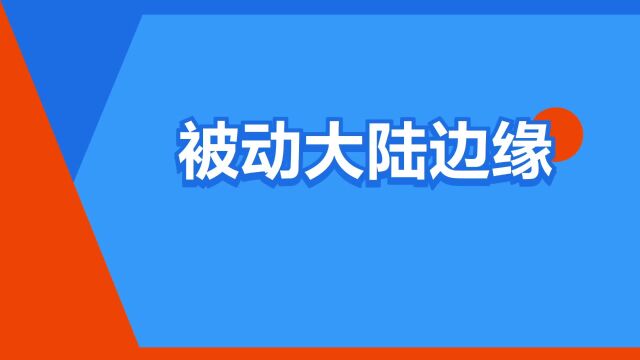 被动大陆边缘